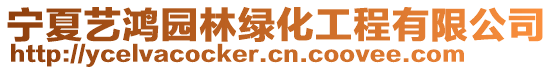 宁夏艺鸿园林绿化工程有限公司
http://ycelvacocker.cn.coovee.com